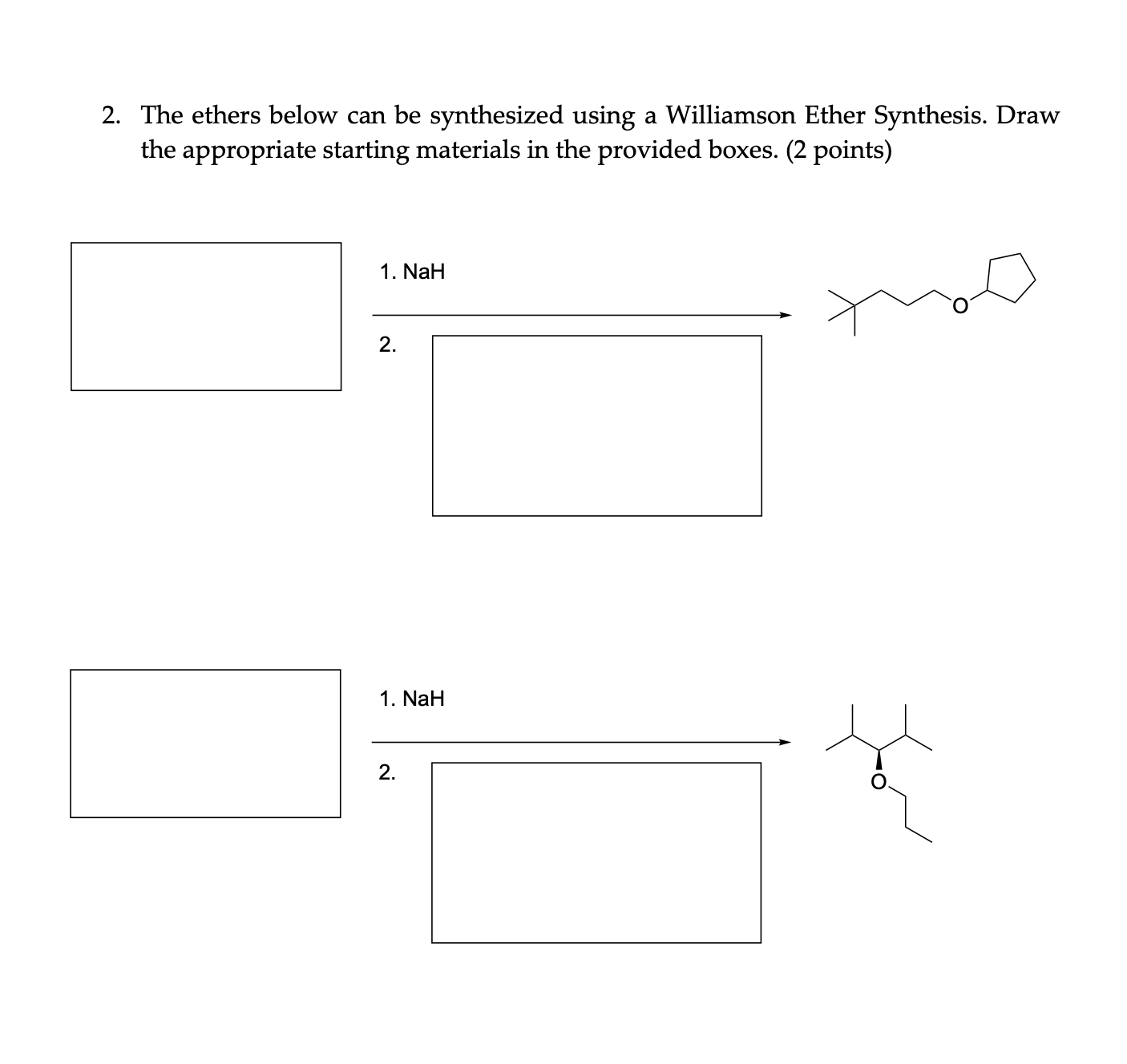 2. The ethers below can be synthesized using a Williamson Ether Synthesis. Draw the appropriate starting materials in the provided boxes. (2 points)

1. NaH

2.

O

1. NaH

2.

O